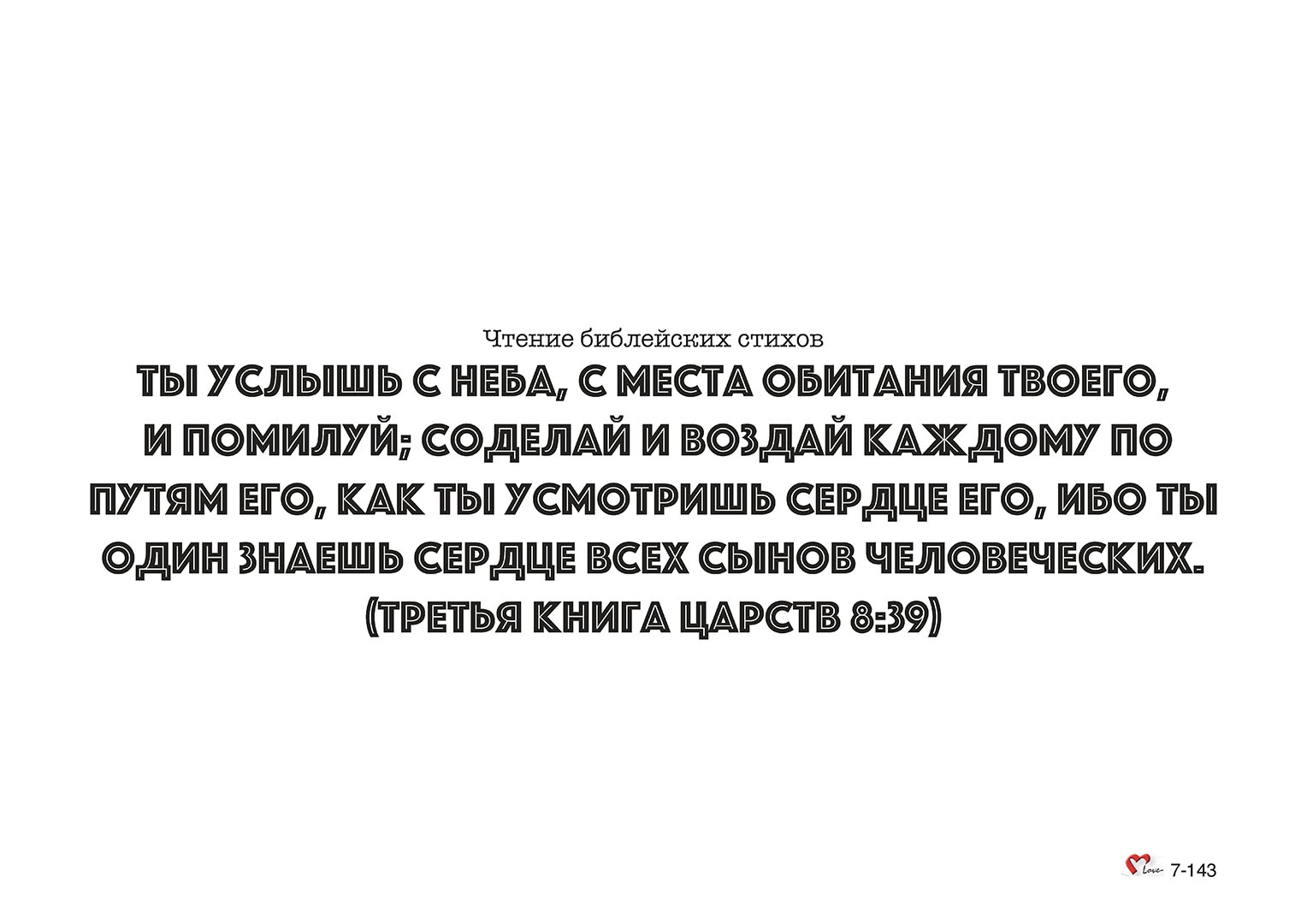 Чтение библейских стихов

ТЫ УСЛЫШЬ С НЕБА, С МЕСТА ОБИТАНИЯ ТВОЕГО, И ПОМИЛУЙ; СОДЕЛАЙ И ВОЗДАЙ КАЖДОМУ ПО ПУТЯМ ЕГО, КАК ТЫ УСМОТРИШЬ СЕРДЦЕ ЕГО, ИБО ТЫ ОДИН ЗНАЕШЬ СЕРДЦЕ ВСЕХ СЫНОВ ЧЕЛОВЕЧЕСКИХ. (ТРЕТЬЯ КНИГА ЦАРСТВ 8:39)

Love 7-143